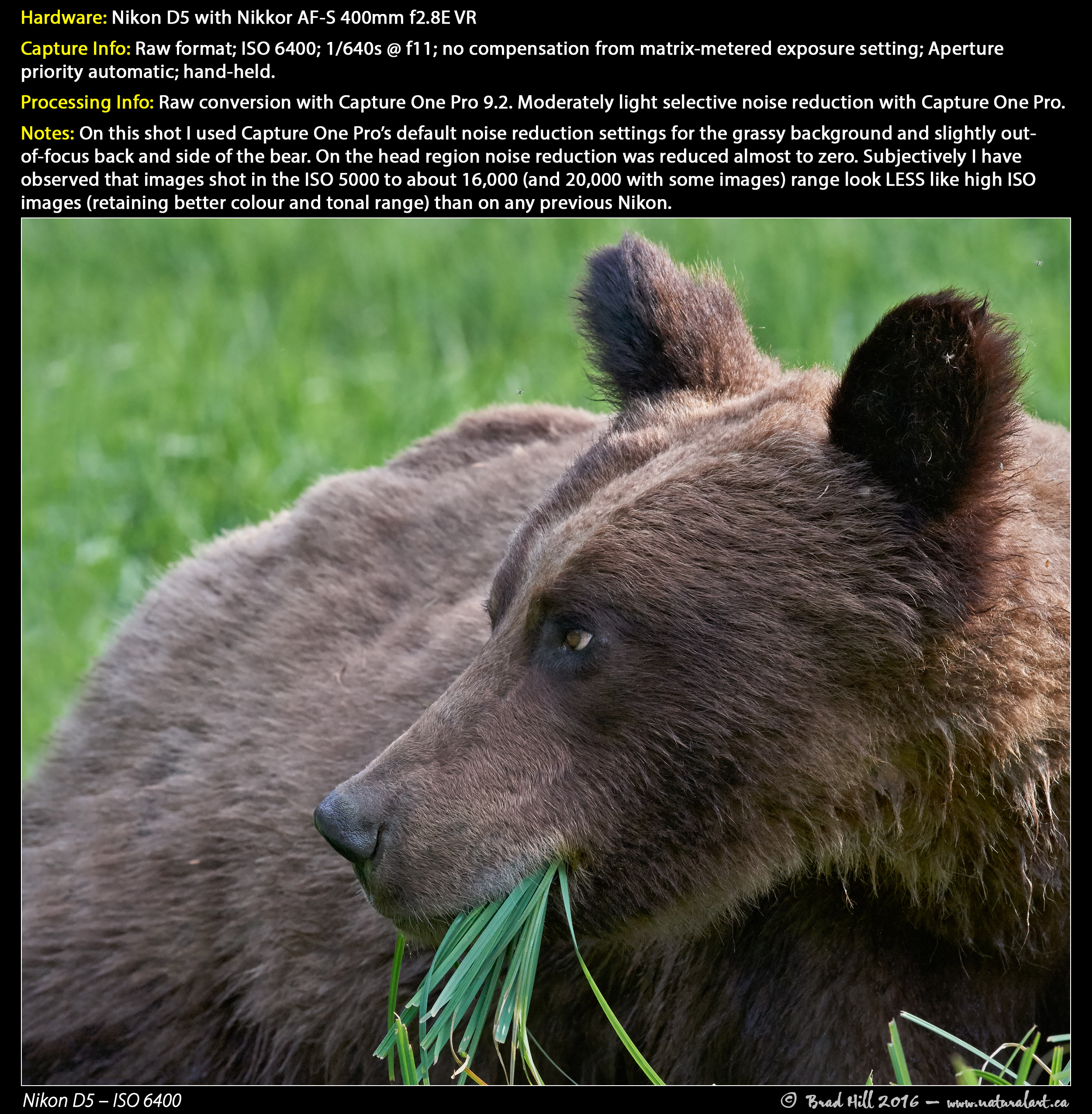 Hardware: Nikon D5 with Nikkor AF-S 400mm f2.8E VR

Capture Info: Raw format; ISO 6400; 1/640s @ f11; no compensation from matrix-metered exposure setting; Aperture priority automatic; hand-held.

Processing Info: Raw conversion with Capture One Pro 9.2. Moderately light selective noise reduction with Capture One Pro.

Notes: On this shot I used Capture One Pro's default noise reduction settings for the grassy background and slightly out-of-focus back and side of the bear. On the head region noise reduction was reduced almost to zero. Subjectively I have observed that images shot in the ISO 5000 to about 16,000 (and 20,000 with some images) range look LESS like high ISO images (retaining better colour and tonal range) than on any previous Nikon.

Nikon D5 – ISO 6400

© Brad Hill 2016 – www.naturalart.ca